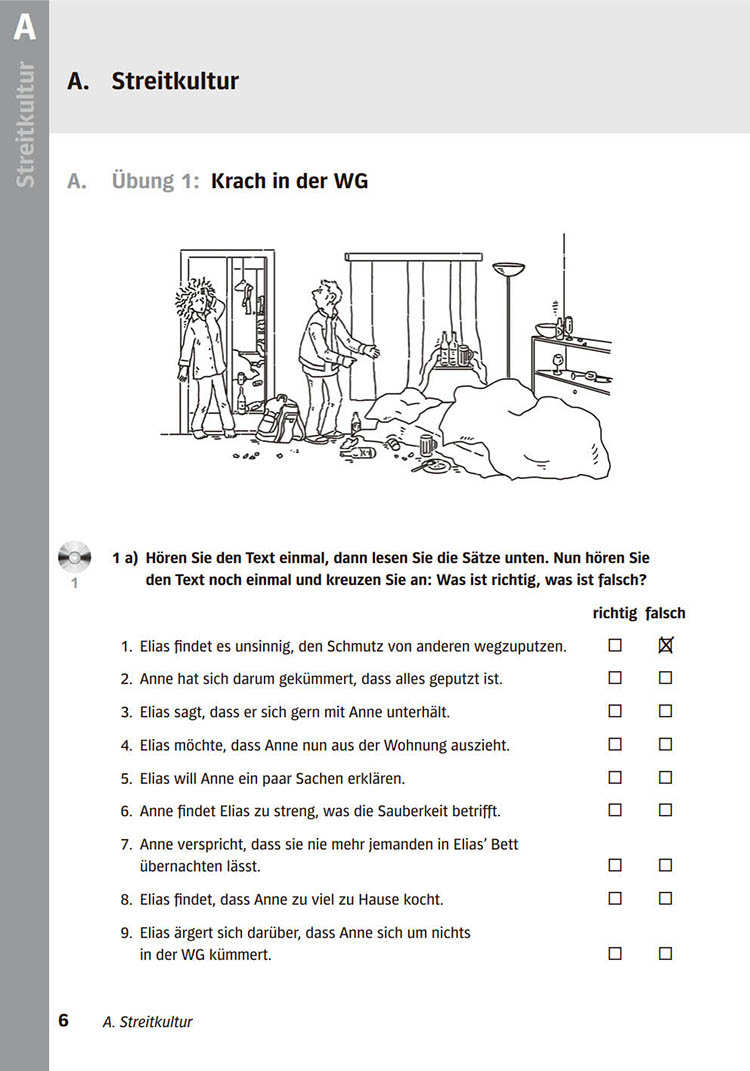 A
Streitkultur

A. Streitkultur

A. Übung 1: Krach in der WG

1

1 a) Hören Sie den Text einmal, dann lesen Sie die Sätze unten. Nun hören Sie den Text noch einmal und kreuzen Sie an: Was ist richtig, was ist falsch?

| | richtig | falsch |
|---|---|---|
| 1. Elias findet es unsinnig, den Schmutz von anderen wegzuputzen. | ☐ | ☒ |
| 2. Anne hat sich darum gekümmert, dass alles geputzt ist. | ☐ | ☐ |
| 3. Elias sagt, dass er sich gern mit Anne unterhält. | ☐ | ☐ |
| 4. Elias möchte, dass Anne nun aus der Wohnung auszieht. | ☐ | ☐ |
| 5. Elias will Anne ein paar Sachen erklären. | ☐ | ☐ |
| 6. Anne findet Elias zu streng, was die Sauberkeit betrifft. | ☐ | ☐ |
| 7. Anne verspricht, dass sie nie mehr jemanden in Elias' Bett übernachten lässt. | ☐ | ☐ |
| 8. Elias findet, dass Anne zu viel zu Hause kocht. | ☐ | ☐ |
| 9. Elias ärgert sich darüber, dass Anne sich um nichts in der WG kümmert. | ☐ | ☐ |

6 A. Streitkultur